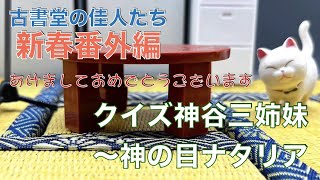 古書堂の佳人たち
新春番外編
あけましておめでとうございます
クイズ神谷三姉妹
～神の目ナタリア